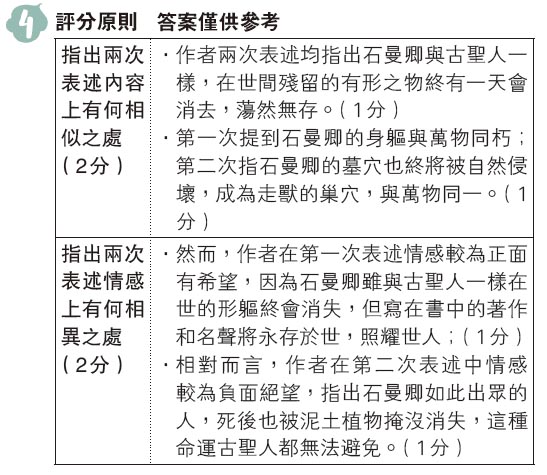 4 評分原則　答案僅供參考

| 指出兩次表述內容上有何相似之處（2分） | ．作者兩次表述均指出石曼卿與古聖人一樣，在世間殘留的有形之物終有一天會消去，蕩然無存。（1分）<br>．第一次提到石曼卿的身軀與萬物同朽；第二次指石曼卿的墓穴也終將被自然侵壞，成為走獸的巢穴，與萬物同一。（1分） |
|---|---|
| 指出兩次表述情感上有何相異之處（2分） | ．然而，作者在第一次表述情感較為正面有希望，因為石曼卿雖與古聖人一樣在世的形軀終會消失，但寫在書中的著作和名聲將永存於世，照耀世人；（1分）<br>．相對而言，作者在第二次表述中情感較為負面絕望，指出石曼卿如此出眾的人，死後也被泥土植物掩沒消失，這種命運古聖人都無法避免。（1分） |